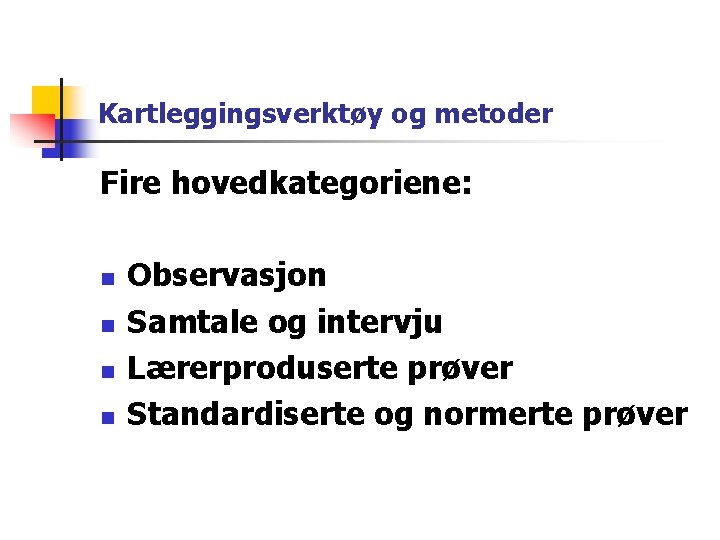 Kartleggingsverktøy og metoder

Fire hovedkategoriene:

- Observasjon
- Samtale og intervju
- Lærerproduserte prøver
- Standardiserte og normerte prøver